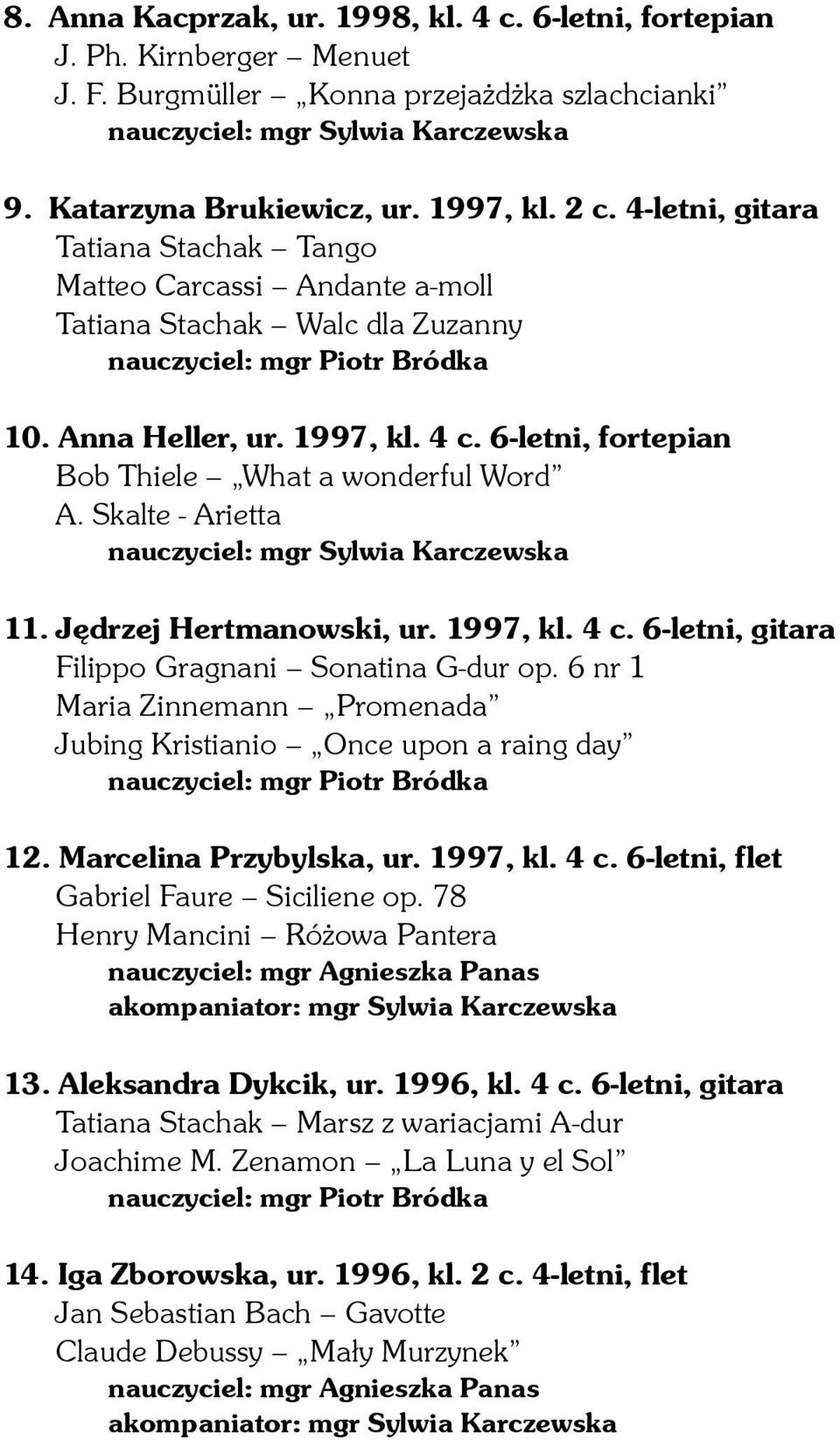 8. Anna Kacprzak, ur. 1998, kl. 4 c. 6-letni, fortepian
J. Ph. Kirnberger – Menuet
J. F. Burgmüller – „Konna przejażdżka szlachcianki”
nauczyciel: mgr Sylwia Karczewska

9. Katarzyna Brukiewicz, ur. 1997, kl. 2 c. 4-letni, gitara
Tatiana Stachak – Tango
Matteo Carcassi – Andante a-moll
Tatiana Stachak – Walc dla Zuzanny
nauczyciel: mgr Piotr Bródka

10. Anna Heller, ur. 1997, kl. 4 c. 6-letni, fortepian
Bob Thiele – „What a wonderful Word”
A. Skalte - Arietta
nauczyciel: mgr Sylwia Karczewska

11. Jędrzej Hertmanowski, ur. 1997, kl. 4 c. 6-letni, gitara
Filippo Gragnani – Sonatina G-dur op. 6 nr 1
Maria Zinnemann – „Promenada”
Jubing Kristianio – „Once upon a raing day”
nauczyciel: mgr Piotr Bródka

12. Marcelina Przybylska, ur. 1997, kl. 4 c. 6-letni, flet
Gabriel Faure – Siciliene op. 78
Henry Mancini – Różowa Pantera
nauczyciel: mgr Agnieszka Panas
akompaniator: mgr Sylwia Karczewska

13. Aleksandra Dykcik, ur. 1996, kl. 4 c. 6-letni, gitara
Tatiana Stachak – Marsz z wariacjami A-dur
Joachime M. Zenamon – „La Luna y el Sol”
nauczyciel: mgr Piotr Bródka

14. Iga Zborowska, ur. 1996, kl. 2 c. 4-letni, flet
Jan Sebastian Bach – Gavotte
Claude Debussy – „Mały Murzynek”
nauczyciel: mgr Agnieszka Panas
akompaniator: mgr Sylwia Karczewska